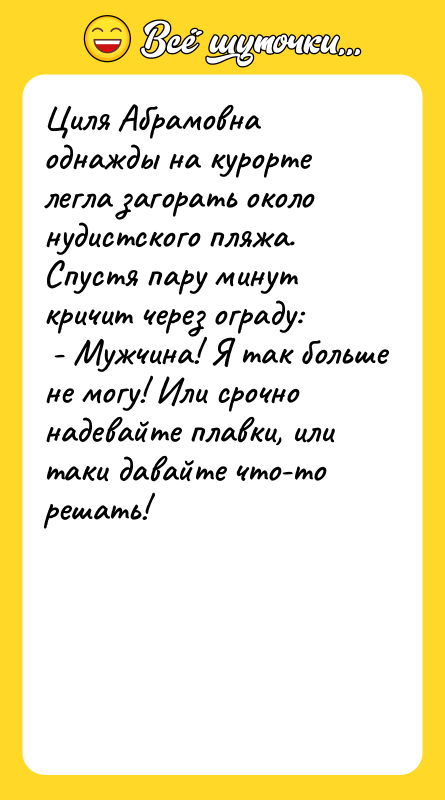 Всё шуточки...

Циля Абрамовна однажды на курорте легла загорать около нудистского пляжа. Спустя пару минут кричит через ограду:
- Мужчина! Я так больше не могу! Или срочно надевайте плавки, или таки давайте что-то решать!